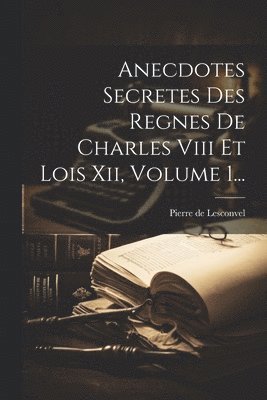 Anecdotes Secretes Des Regnes De Charles Viii Et Lois Xii, Volume 1...

Pierre de Lesconvel